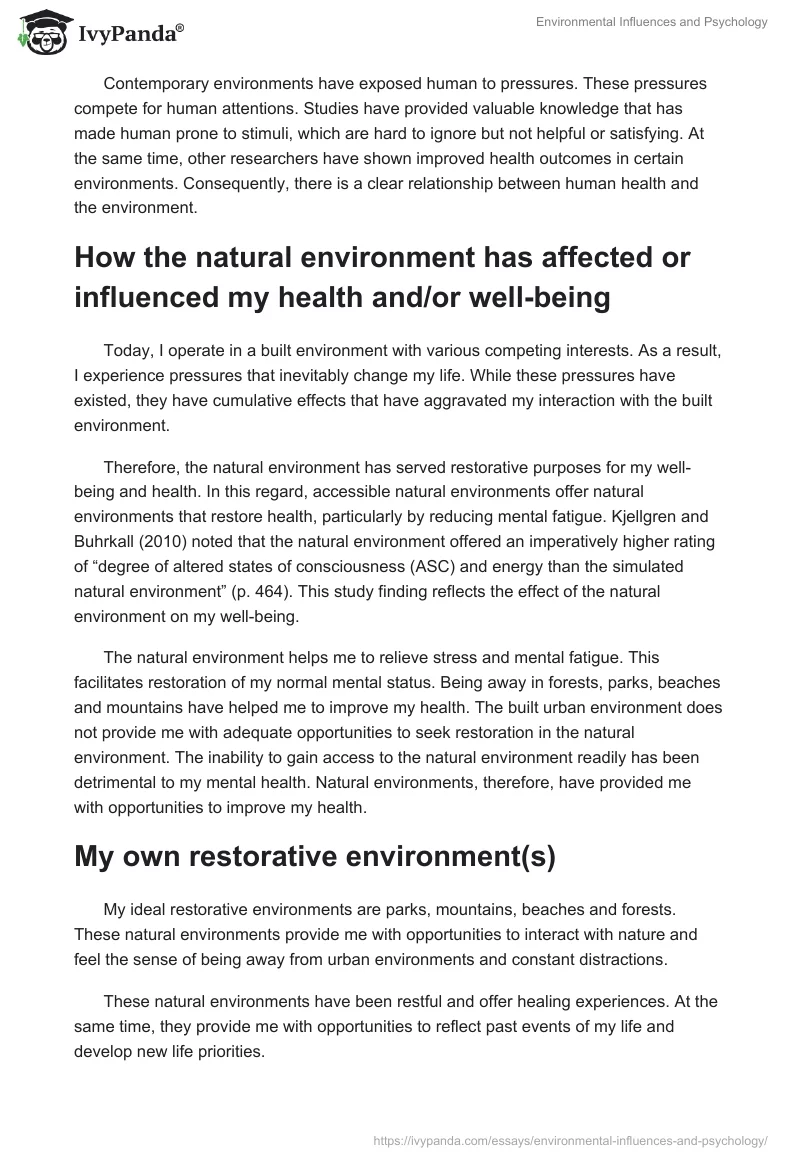 IvyPanda®

Environmental Influences and Psychology

Contemporary environments have exposed human to pressures. These pressures compete for human attentions. Studies have provided valuable knowledge that has made human prone to stimuli, which are hard to ignore but not helpful or satisfying. At the same time, other researchers have shown improved health outcomes in certain environments. Consequently, there is a clear relationship between human health and the environment.

How the natural environment has affected or influenced my health and/or well-being

Today, I operate in a built environment with various competing interests. As a result, I experience pressures that inevitably change my life. While these pressures have existed, they have cumulative effects that have aggravated my interaction with the built environment.

Therefore, the natural environment has served restorative purposes for my well-being and health. In this regard, accessible natural environments offer natural environments that restore health, particularly by reducing mental fatigue. Kjellgren and Buhrkall (2010) noted that the natural environment offered an imperatively higher rating of “degree of altered states of consciousness (ASC) and energy than the simulated natural environment” (p. 464). This study finding reflects the effect of the natural environment on my well-being.

The natural environment helps me to relieve stress and mental fatigue. This facilitates restoration of my normal mental status. Being away in forests, parks, beaches and mountains have helped me to improve my health. The built urban environment does not provide me with adequate opportunities to seek restoration in the natural environment. The inability to gain access to the natural environment readily has been detrimental to my mental health. Natural environments, therefore, have provided me with opportunities to improve my health.

My own restorative environment(s)

My ideal restorative environments are parks, mountains, beaches and forests. These natural environments provide me with opportunities to interact with nature and feel the sense of being away from urban environments and constant distractions.

These natural environments have been restful and offer healing experiences. At the same time, they provide me with opportunities to reflect past events of my life and develop new life priorities.

https://ivypanda.com/essays/environmental-influences-and-psychology/